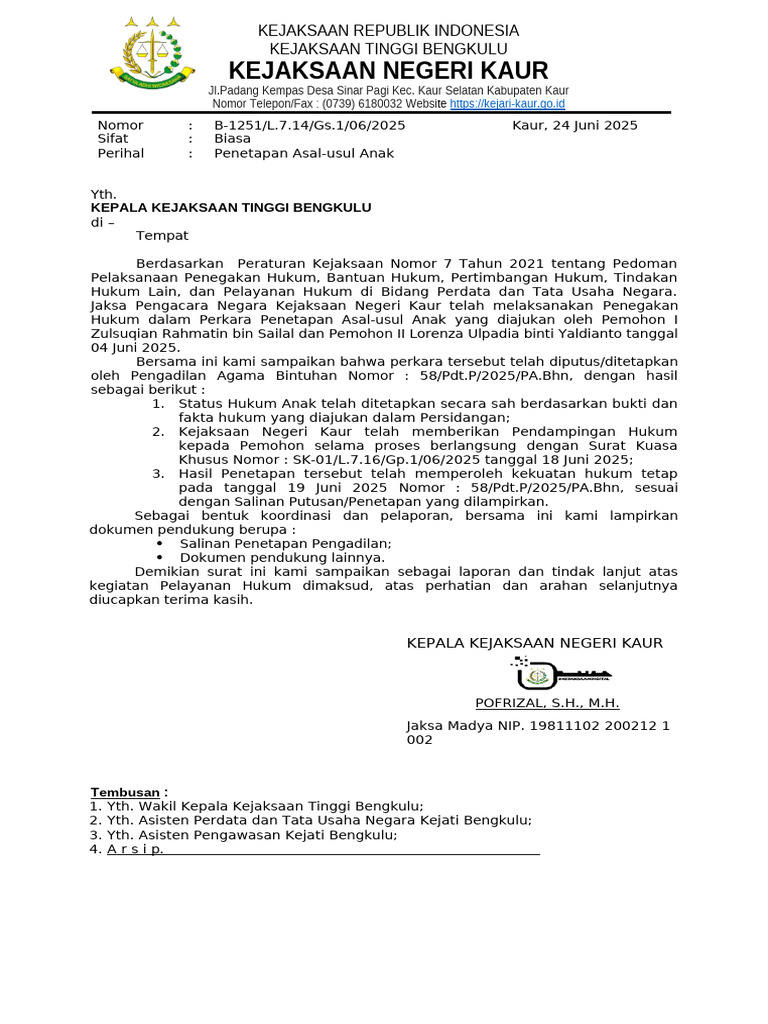 KEJAKSAAN REPUBLIK INDONESIA
KEJAKSAAN TINGGI BENGKULU
KEJAKSAAN NEGERI KAUR
Jl.Padang Kempas Desa Sinar Pagi Kec. Kaur Selatan Kabupaten Kaur
Nomor Telepon/Fax : (0739) 6180032 Website https://kejari-kaur.go.id

Nomor : B-1251/L.7.14/Gs.1/06/2025 Kaur, 24 Juni 2025
Sifat : Biasa
Perihal : Penetapan Asal-usul Anak

Yth.
KEPALA KEJAKSAAN TINGGI BENGKULU
di –
Tempat

Berdasarkan Peraturan Kejaksaan Nomor 7 Tahun 2021 tentang Pedoman Pelaksanaan Penegakan Hukum, Bantuan Hukum, Pertimbangan Hukum, Tindakan Hukum Lain, dan Pelayanan Hukum di Bidang Perdata dan Tata Usaha Negara. Jaksa Pengacara Negara Kejaksaan Negeri Kaur telah melaksanakan Penegakan Hukum dalam Perkara Penetapan Asal-usul Anak yang diajukan oleh Pemohon I Zulsuqian Rahmatin bin Sailal dan Pemohon II Lorenza Ulpadia binti Yaldianto tanggal 04 Juni 2025.

Bersama ini kami sampaikan bahwa perkara tersebut telah diputus/ditetapkan oleh Pengadilan Agama Bintuhan Nomor : 58/Pdt.P/2025/PA.Bhn, dengan hasil sebagai berikut :
1. Status Hukum Anak telah ditetapkan secara sah berdasarkan bukti dan fakta hukum yang diajukan dalam Persidangan;
2. Kejaksaan Negeri Kaur telah memberikan Pendampingan Hukum kepada Pemohon selama proses berlangsung dengan Surat Kuasa Khusus Nomor : SK-01/L.7.16/Gp.1/06/2025 tanggal 18 Juni 2025;
3. Hasil Penetapan tersebut telah memperoleh kekuatan hukum tetap pada tanggal 19 Juni 2025 Nomor : 58/Pdt.P/2025/PA.Bhn, sesuai dengan Salinan Putusan/Penetapan yang dilampirkan.

Sebagai bentuk koordinasi dan pelaporan, bersama ini kami lampirkan dokumen pendukung berupa :
• Salinan Penetapan Pengadilan;
• Dokumen pendukung lainnya.

Demikian surat ini kami sampaikan sebagai laporan dan tindak lanjut atas kegiatan Pelayanan Hukum dimaksud, atas perhatian dan arahan selanjutnya diucapkan terima kasih.

KEPALA KEJAKSAAN NEGERI KAUR

POFRIZAL, S.H., M.H.

Jaksa Madya NIP. 19811102 200212 1 002

Tembusan :
1. Yth. Wakil Kepala Kejaksaan Tinggi Bengkulu;
2. Yth. Asisten Perdata dan Tata Usaha Negara Kejati Bengkulu;
3. Yth. Asisten Pengawasan Kejati Bengkulu;
4. A r s i p.